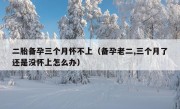 二胎备孕三个月怀不上（备孕老二,三个月了还是没怀上怎么办）